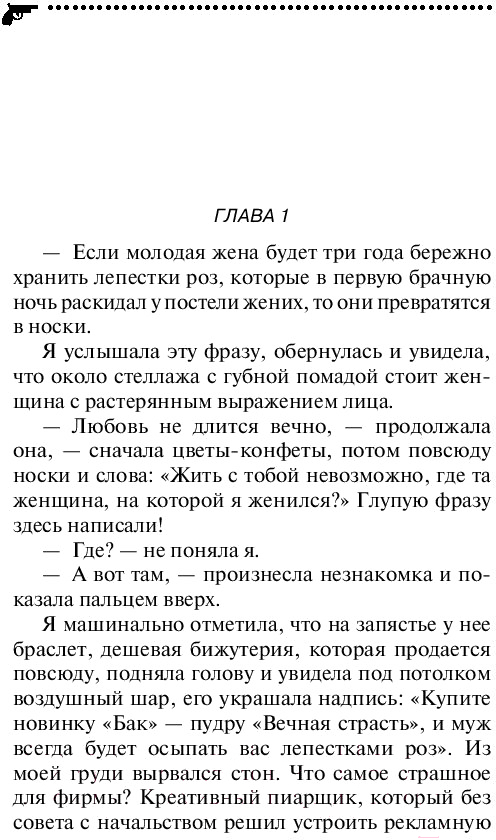 ГЛАВА 1

— Если молодая жена будет три года бережно хранить лепестки роз, которые в первую брачную ночь раскидал у постели жених, то они превратятся в носки.

Я услышала эту фразу, обернулась и увидела, что около стеллажа с губной помадой стоит женщина с растерянным выражением лица.

— Любовь не длится вечно, — продолжала она, — сначала цветы-конфеты, потом повсюду носки и слова: «Жить с тобой невозможно, где та женщина, на которой я женился?» Глупую фразу здесь написали!

— Где? — не поняла я.

— А вот там, — произнесла незнакомка и показала пальцем вверх.

Я машинально отметила, что на запястье у нее браслет, дешевая бижутерия, которая продается повсюду, подняла голову и увидела под потолком воздушный шар, его украшала надпись: «Купите новинку «Бак» — пудру «Вечная страсть», и муж всегда будет осыпать вас лепестками роз». Из моей груди вырвался стон. Что самое страшное для фирмы? Креативный пиарщик, который без совета с начальством решил устроить рекламную